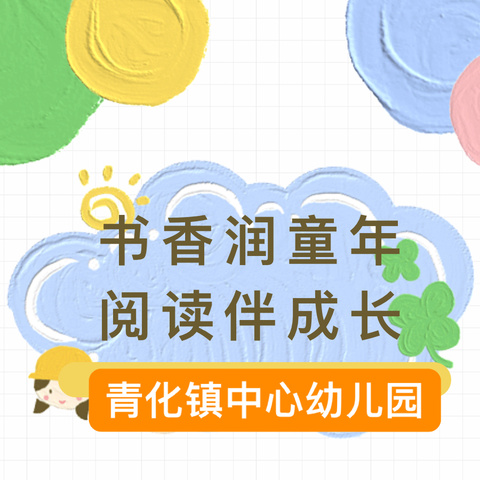 书香润童年
阅读伴成长

青化镇中心幼儿园